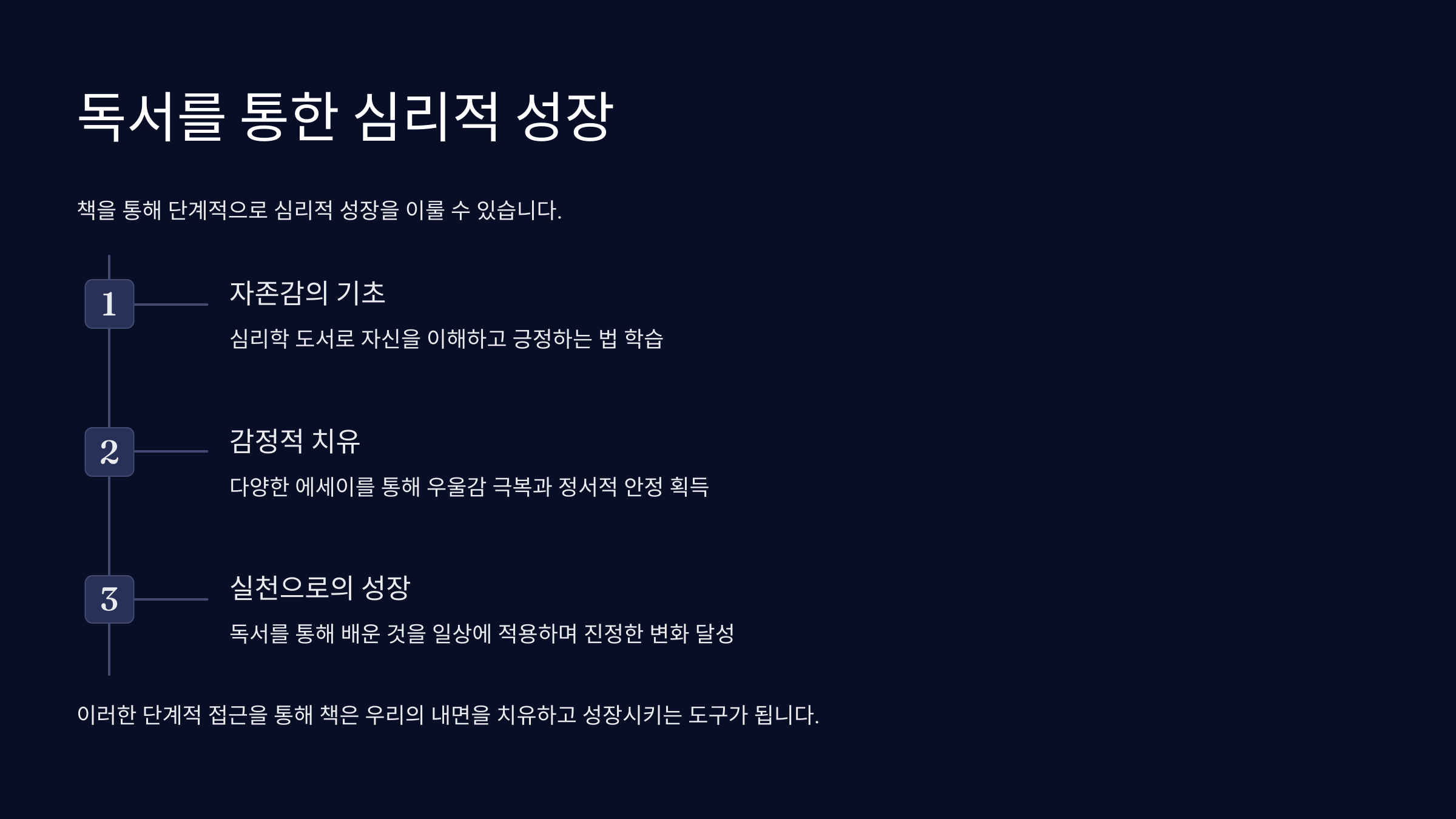 독서를 통한 심리적 성장

책을 통해 단계적으로 심리적 성장을 이룰 수 있습니다.

1

자존감의 기초

심리학 도서로 자신을 이해하고 긍정하는 법 학습

2

감정적 치유

다양한 에세이를 통해 우울감 극복과 정서적 안정 획득

3

실천으로의 성장

독서를 통해 배운 것을 일상에 적용하며 진정한 변화 달성

이러한 단계적 접근을 통해 책은 우리의 내면을 치유하고 성장시키는 도구가 됩니다.